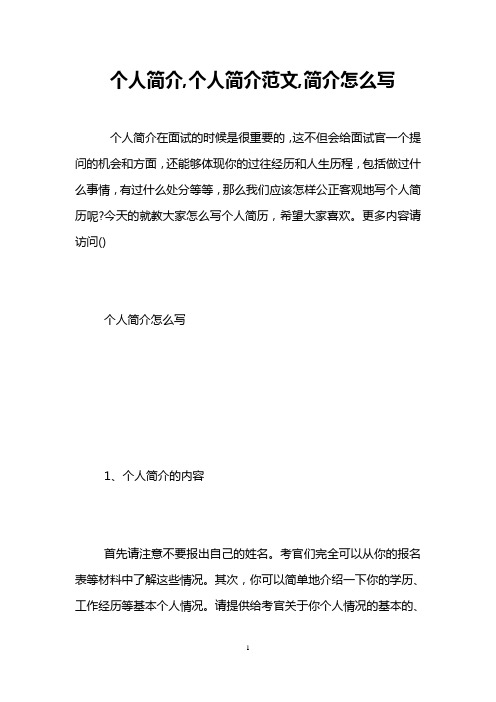 个人简介,个人简介范文,简介怎么写

个人简介在面试的时候是很重要的，这不但会给面试官一个提问的机会和方面，还能够体现你的过往经历和人生历程，包括做过什么事情，有过什么处分等等，那么我们应该怎样公正客观地写个人简历呢?今天的就教大家怎么写个人简历，希望大家喜欢。更多内容请访问()

个人简介怎么写

1、个人简介的内容

首先请注意不要报出自己的姓名。考官们完全可以从你的报名表等材料中了解这些情况。其次，你可以简单地介绍一下你的学历、工作经历等基本个人情况。请提供给考官关于你个人情况的基本的、

1